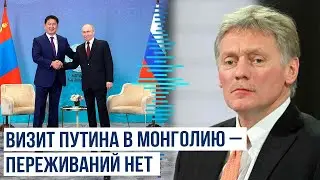 ВИЗИТ ПУТИНА В МОНГОЛИЮ — ПЕРЕЖИВАНИЙ НЕТ